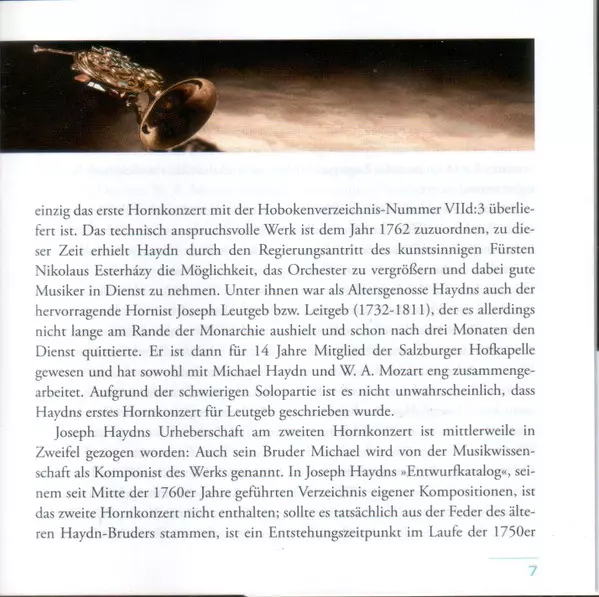 einzig das erste Hornkonzert mit der Hobokenverzeichnis-Nummer VIId:3 überliefert ist. Das technisch anspruchsvolle Werk ist dem Jahr 1762 zuzuordnen, zu dieser Zeit erhielt Haydn durch den Regierungsantritt des kunstsinnigen Fürsten Nikolaus Esterházy die Möglichkeit, das Orchester zu vergrößern und dabei gute Musiker in Dienst zu nehmen. Unter ihnen war als Altersgenosse Haydns auch der hervorragende Hornist Joseph Leutgeb bzw. Leitgeb (1732-1811), der es allerdings nicht lange am Rande der Monarchie aushielt und schon nach drei Monaten den Dienst quittierte. Er ist dann für 14 Jahre Mitglied der Salzburger Hofkapelle gewesen und hat sowohl mit Michael Haydn und W. A. Mozart eng zusammengearbeitet. Aufgrund der schwierigen Solopartie ist es nicht unwahrscheinlich, dass Haydns erstes Hornkonzert für Leutgeb geschrieben wurde.

Joseph Haydns Urheberschaft am zweiten Hornkonzert ist mittlerweile in Zweifel gezogen worden: Auch sein Bruder Michael wird von der Musikwissenschaft als Komponist des Werks genannt. In Joseph Haydns »Entwurfkatalog«, seinem seit Mitte der 1760er Jahre geführten Verzeichnis eigener Kompositionen, ist das zweite Hornkonzert nicht enthalten; sollte es tatsächlich aus der Feder des älteren Haydn-Bruders stammen, ist ein Entstehungszeitpunkt im Laufe der 1750er

7